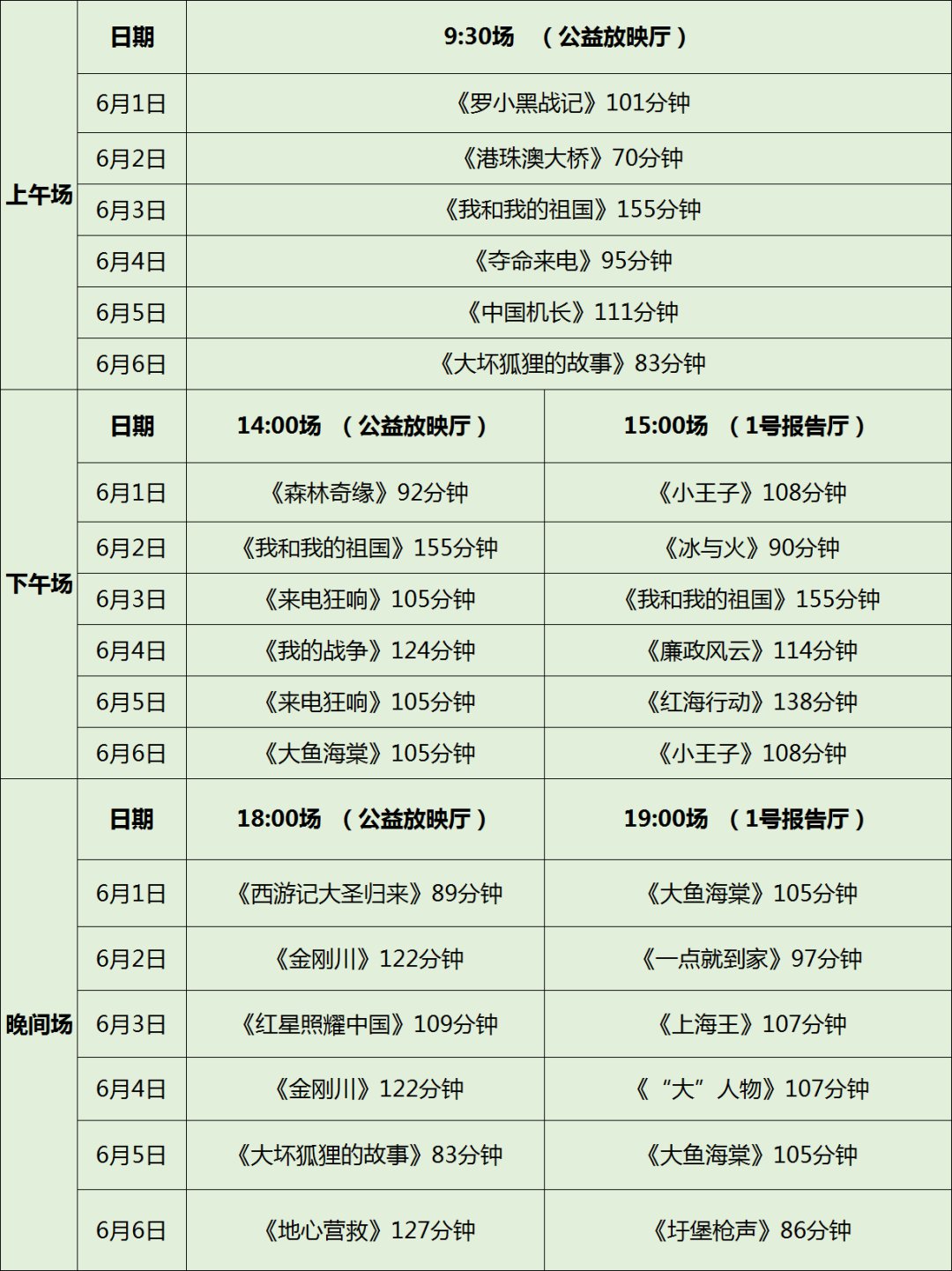 | 上午场 | 日期 | 9:30场 （公益放映厅） | |
|---|---|---|---|
| | 6月1日 | 《罗小黑战记》101分钟 | |
| | 6月2日 | 《港珠澳大桥》70分钟 | |
| | 6月3日 | 《我和我的祖国》155分钟 | |
| | 6月4日 | 《夺命来电》95分钟 | |
| | 6月5日 | 《中国机长》111分钟 | |
| | 6月6日 | 《大坏狐狸的故事》83分钟 | |
| 下午场 | 日期 | 14:00场 （公益放映厅） | 15:00场 （1号报告厅） |
| | 6月1日 | 《森林奇缘》92分钟 | 《小王子》108分钟 |
| | 6月2日 | 《我和我的祖国》155分钟 | 《冰与火》90分钟 |
| | 6月3日 | 《来电狂响》105分钟 | 《我和我的祖国》155分钟 |
| | 6月4日 | 《我的战争》124分钟 | 《廉政风云》114分钟 |
| | 6月5日 | 《来电狂响》105分钟 | 《红海行动》138分钟 |
| | 6月6日 | 《大鱼海棠》105分钟 | 《小王子》108分钟 |
| 晚间场 | 日期 | 18:00场 （公益放映厅） | 19:00场 （1号报告厅） |
| | 6月1日 | 《西游记大圣归来》89分钟 | 《大鱼海棠》105分钟 |
| | 6月2日 | 《金刚川》122分钟 | 《一点就到家》97分钟 |
| | 6月3日 | 《红星照耀中国》109分钟 | 《上海王》107分钟 |
| | 6月4日 | 《金刚川》122分钟 | 《“大”人物》107分钟 |
| | 6月5日 | 《大坏狐狸的故事》83分钟 | 《大鱼海棠》105分钟 |
| | 6月6日 | 《地心营救》127分钟 | 《圩堡枪声》86分钟 |